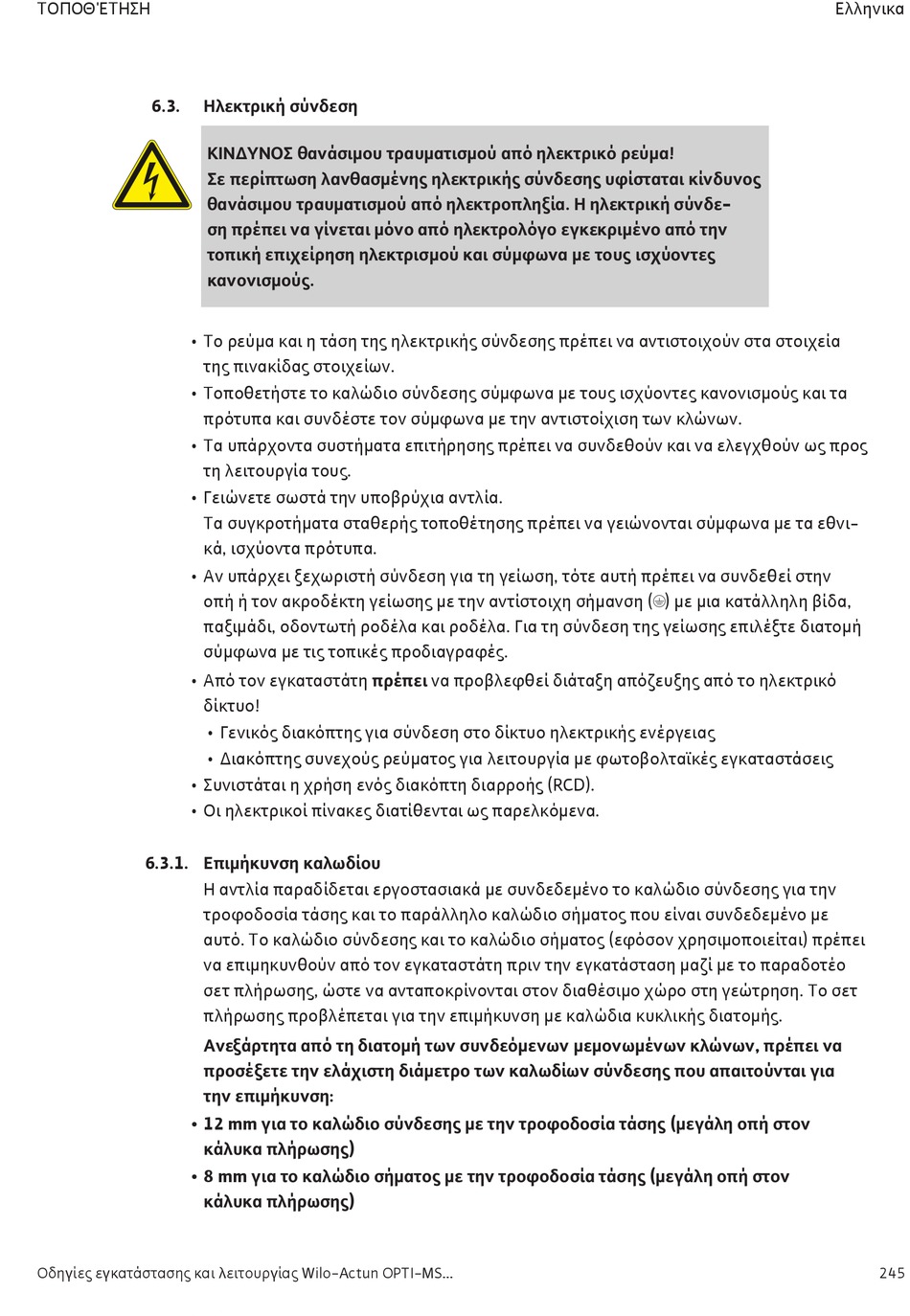 ΤΟΠΟΘΈΤΗΣΗ

Ελληνικα

6.3. Ηλεκτρική σύνδεση

ΚΙΝΔΥΝΟΣ θανάσιμου τραυματισμού από ηλεκτρικό ρεύμα!
Σε περίπτωση λανθασμένης ηλεκτρικής σύνδεσης υφίσταται κίνδυνος θανάσιμου τραυματισμού από ηλεκτροπληξία. Η ηλεκτρική σύνδεση πρέπει να γίνεται μόνο από ηλεκτρολόγο εγκεκριμένο από την τοπική επιχείρηση ηλεκτρισμού και σύμφωνα με τους ισχύοντες κανονισμούς.

• Το ρεύμα και η τάση της ηλεκτρικής σύνδεσης πρέπει να αντιστοιχούν στα στοιχεία της πινακίδας στοιχείων.
• Τοποθετήστε το καλώδιο σύνδεσης σύμφωνα με τους ισχύοντες κανονισμούς και τα πρότυπα και συνδέστε τον σύμφωνα με την αντιστοίχιση των κλώνων.
• Τα υπάρχοντα συστήματα επιτήρησης πρέπει να συνδεθούν και να ελεγχθούν ως προς τη λειτουργία τους.
• Γειώνετε σωστά την υποβρύχια αντλία.
Τα συγκροτήματα σταθερής τοποθέτησης πρέπει να γειώνονται σύμφωνα με τα εθνικά, ισχύοντα πρότυπα.
• Αν υπάρχει ξεχωριστή σύνδεση για τη γείωση, τότε αυτή πρέπει να συνδεθεί στην οπή ή τον ακροδέκτη γείωσης με την αντίστοιχη σήμανση (⏚) με μια κατάλληλη βίδα, παξιμάδι, οδοντωτή ροδέλα και ροδέλα. Για τη σύνδεση της γείωσης επιλέξτε διατομή σύμφωνα με τις τοπικές προδιαγραφές.
• Από τον εγκαταστάτη πρέπει να προβλεφθεί διάταξη απόζευξης από το ηλεκτρικό δίκτυο!
• Γενικός διακόπτης για σύνδεση στο δίκτυο ηλεκτρικής ενέργειας
• Διακόπτης συνεχούς ρεύματος για λειτουργία με φωτοβολταϊκές εγκαταστάσεις
• Συνιστάται η χρήση ενός διακόπτη διαρροής (RCD).
• Οι ηλεκτρικοί πίνακες διατίθενται ως παρελκόμενα.

6.3.1. Επιμήκυνση καλωδίου
Η αντλία παραδίδεται εργοστασιακά με συνδεδεμένο το καλώδιο σύνδεσης για την τροφοδοσία τάσης και το παράλληλο καλώδιο σήματος που είναι συνδεδεμένο με αυτό. Το καλώδιο σύνδεσης και το καλώδιο σήματος (εφόσον χρησιμοποιείται) πρέπει να επιμηκυνθούν από τον εγκαταστάτη πριν την εγκατάσταση μαζί με το παραδοτέο σετ πλήρωσης, ώστε να ανταποκρίνονται στον διαθέσιμο χώρο στη γεώτρηση. Το σετ πλήρωσης προβλέπεται για την επιμήκυνση με καλώδια κυκλικής διατομής.
Ανεξάρτητα από τη διατομή των συνδεόμενων μεμονωμένων κλώνων, πρέπει να προσέξετε την ελάχιστη διάμετρο των καλωδίων σύνδεσης που απαιτούνται για την επιμήκυνση:
• 12 mm για το καλώδιο σύνδεσης με την τροφοδοσία τάσης (μεγάλη οπή στον κάλυκα πλήρωσης)
• 8 mm για το καλώδιο σήματος με την τροφοδοσία τάσης (μεγάλη οπή στον κάλυκα πλήρωσης)

Οδηγίες εγκατάστασης και λειτουργίας Wilo-Actun OPTI-MS... 245